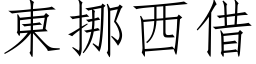 東挪西借